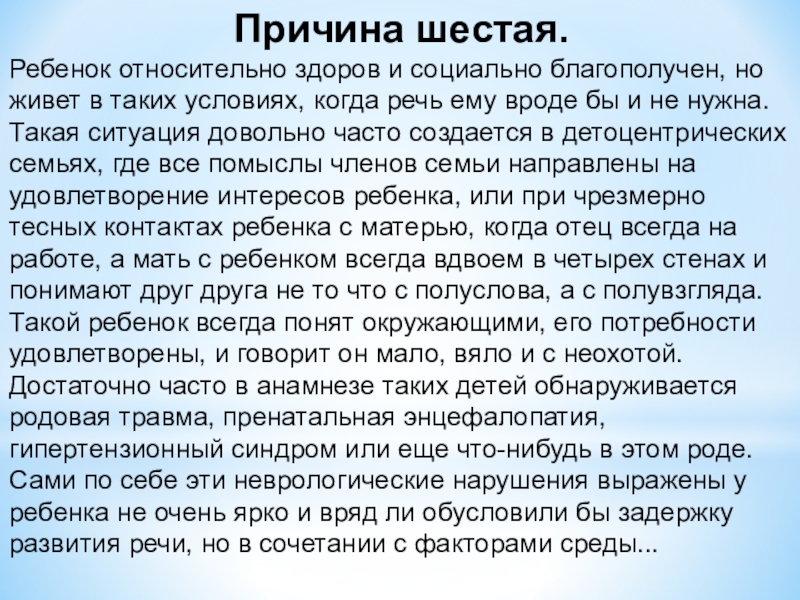 Причина шестая.

Ребенок относительно здоров и социально благополучен, но живет в таких условиях, когда речь ему вроде бы и не нужна. Такая ситуация довольно часто создается в детоцентрических семьях, где все помыслы членов семьи направлены на удовлетворение интересов ребенка, или при чрезмерно тесных контактах ребенка с матерью, когда отец всегда на работе, а мать с ребенком всегда вдвоем в четырех стенах и понимают друг друга не то что с полуслова, а с полувзгляда. Такой ребенок всегда понят окружающими, его потребности удовлетворены, и говорит он мало, вяло и с неохотой. Достаточно часто в анамнезе таких детей обнаруживается родовая травма, пренатальная энцефалопатия, гипертензионный синдром или еще что-нибудь в этом роде. Сами по себе эти неврологические нарушения выражены у ребенка не очень ярко и вряд ли обусловили бы задержку развития речи, но в сочетании с факторами среды...